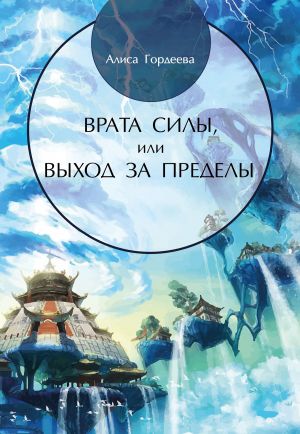 Алиса Гордеева

ВРАТА СИЛЫ,
или
ВЫХОД ЗА ПРЕДЕЛЫ